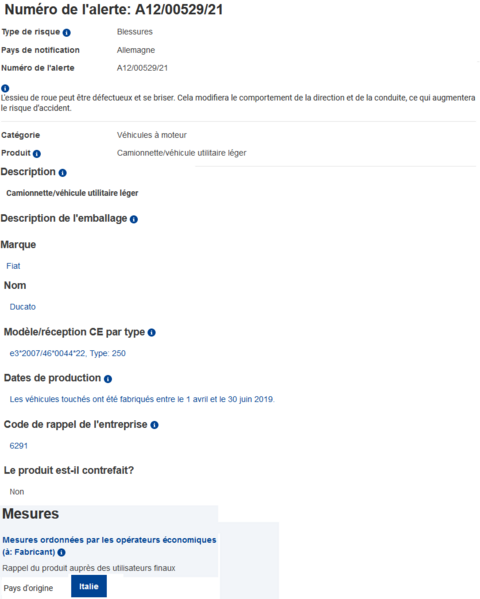 Numéro de l'alerte: A12/00529/21

Type de risque Blessures

Pays de notification Allemagne

Numéro de l'alerte A12/00529/21

L'essieu de roue peut être défectueux et se briser. Cela modifiera le comportement de la direction et de la conduite, ce qui augmentera le risque d'accident.

Catégorie Véhicules à moteur

Produit Camionnette/véhicule utilitaire léger

Description

Camionnette/véhicule utilitaire léger

Description de l'emballage

Marque

Fiat

Nom

Ducato

Modèle/réception CE par type

e3*2007/46*0044*22, Type: 250

Dates de production

Les véhicules touchés ont été fabriqués entre le 1 avril et le 30 juin 2019.

Code de rappel de l'entreprise

6291

Le produit est-il contrefait?

Non

Mesures

Mesures ordonnées par les opérateurs économiques (à: Fabricant)

Rappel du produit auprès des utilisateurs finaux

Pays d'origine Italie